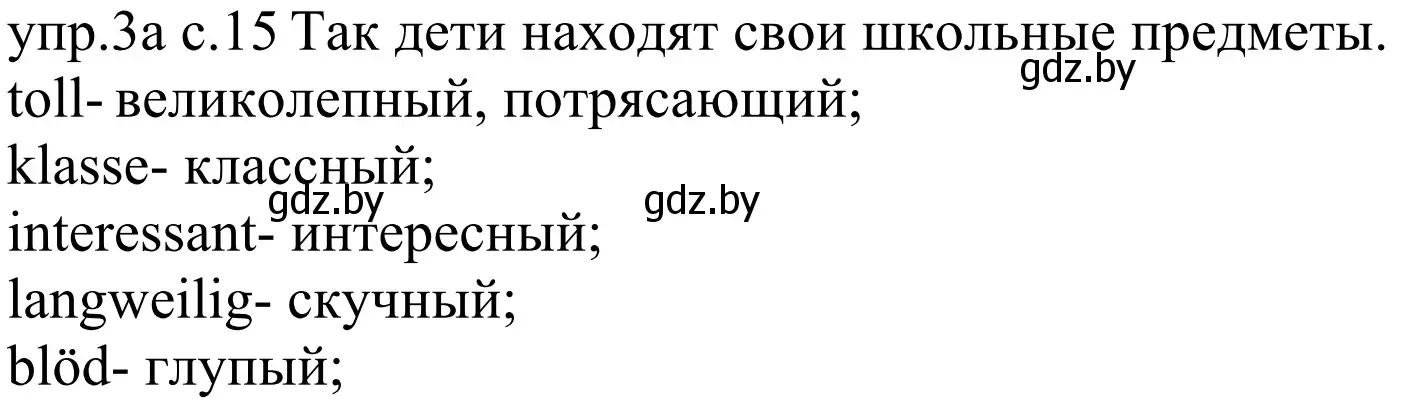 упр.3а с.15 Так дети находят свои школьные предметы.
gdz.by
toll- великолепный, потрясающий;
klasse- классный;
gdz.by gdz.by
interessant- интересный;
langweilig- скучный;
blöd- глупый;